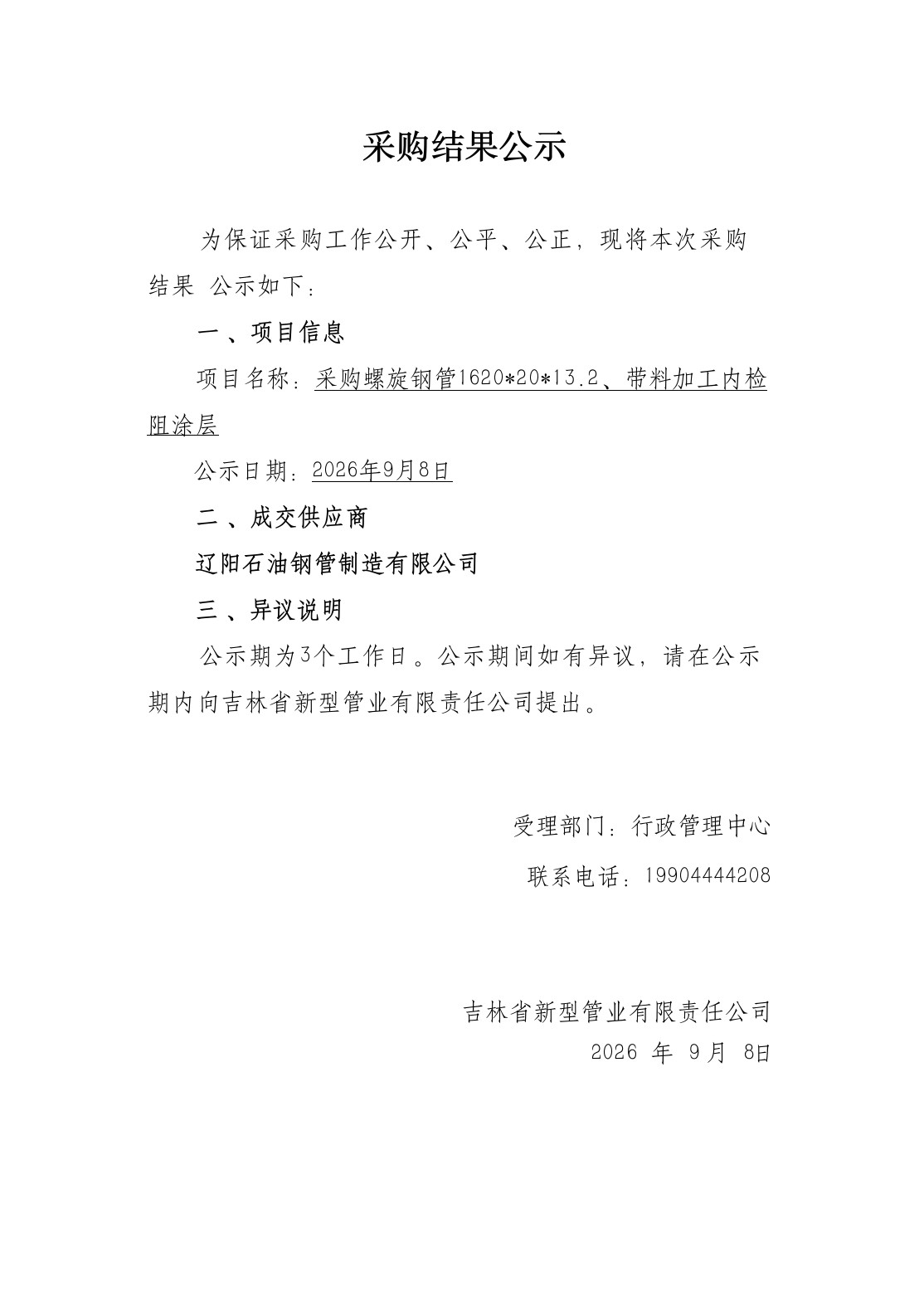 采购结果公示

为保证采购工作公开、公平、公正，现将本次采购结果 公示如下：

一、项目信息

项目名称：采购螺旋钢管1620*20*13.2、带料加工内检阻涂层

公示日期：2026年9月8日

二、成交供应商

辽阳石油钢管制造有限公司

三、异议说明

公示期为3个工作日。公示期间如有异议，请在公示期内向吉林省新型管业有限责任公司提出。

受理部门：行政管理中心

联系电话：19904444208

吉林省新型管业有限责任公司
2026 年 9月 8日